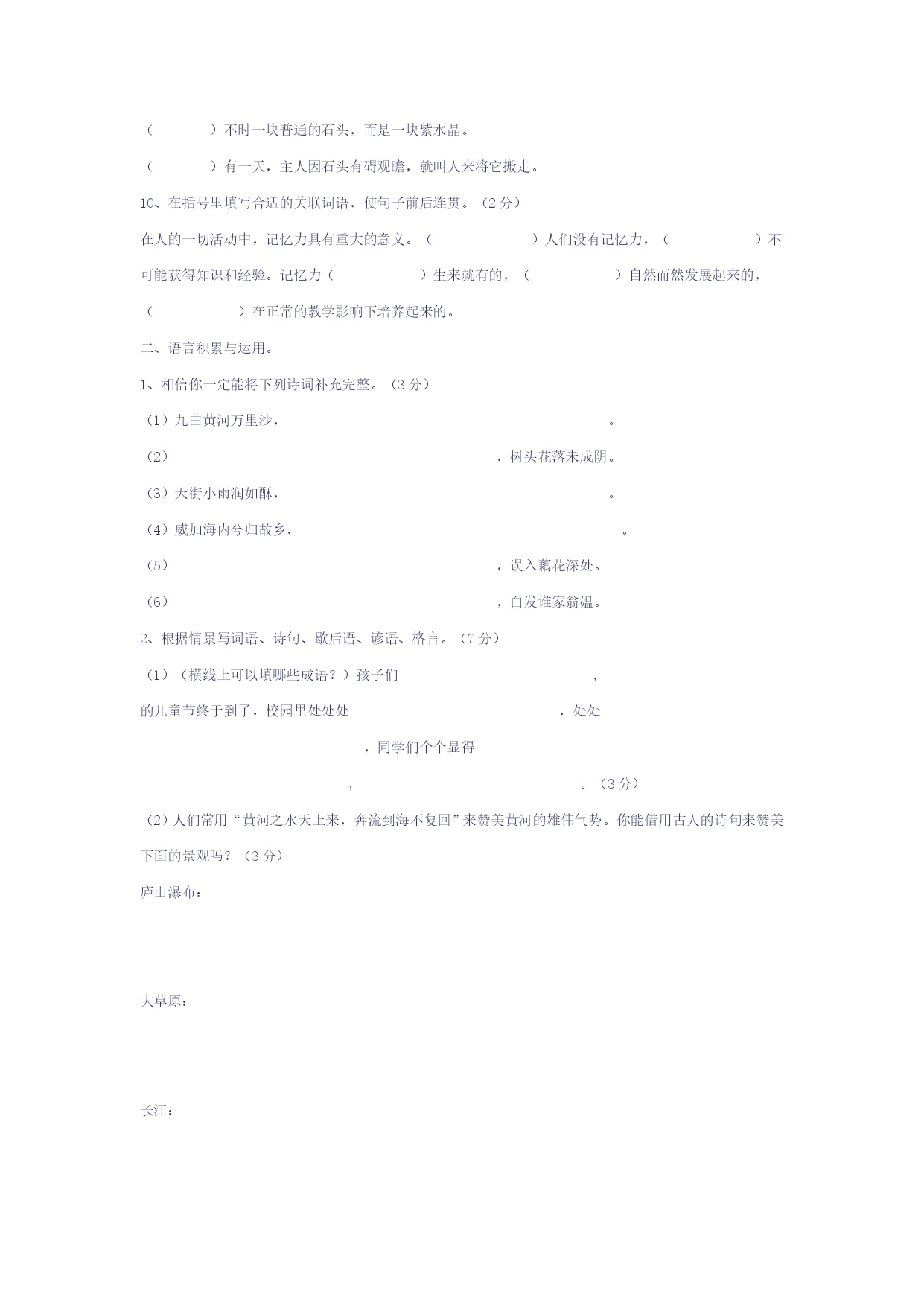 （　　　　）不时一块普通的石头，而是一块紫水晶。

（　　　　）有一天，主人因石头有碍观瞻，就叫人来将它搬走。

10、在括号里填写合适的关联词语，使句子前后连贯。（2 分）

在人的一切活动中，记忆力具有重大的意义。（　　　　　　）人们没有记忆力，（　　　　　　）不可能获得知识和经验。记忆力（　　　　　）生来就有的，（　　　　　）自然而然发展起来的，（　　　　　　）在正常的教学影响下培养起来的。

二、语言积累与运用。

1、相信你一定能将下列诗词补充完整。（3 分）

（1）九曲黄河万里沙，　　　　　　　　　　　　　　　　　　　。

（2）　　　　　　　　　　　　　　　　　　　　　，树头花落未成阴。

（3）天街小雨润如酥，　　　　　　　　　　　　　　　　　　　。

（4）威加海内兮归故乡，　　　　　　　　　　　　　　　　　　　。

（5）　　　　　　　　　　　　　　　　　　　　　，误入藕花深处。

（6）　　　　　　　　　　　　　　　　　　　　　，白发谁家翁媪。

2、根据情景写词语、诗句、歇后语、谚语、格言。（7 分）

（1）（横线上可以填哪些成语？）孩子们　　　　　　　　　　　　　，的儿童节终于到了，校园里处处处　　　　　　　　　　　　　，处处　　　　　　　　　　　　　　　，同学们个个显得　　　　　　　　　　　　　　　　，　　　　　　　　　　　　　　　。（3 分）

（2）人们常用“黄河之水天上来，奔流到海不复回”来赞美黄河的雄伟气势。你能借用古人的诗句来赞美下面的景观吗？（3 分）

庐山瀑布：

大草原：

长江：